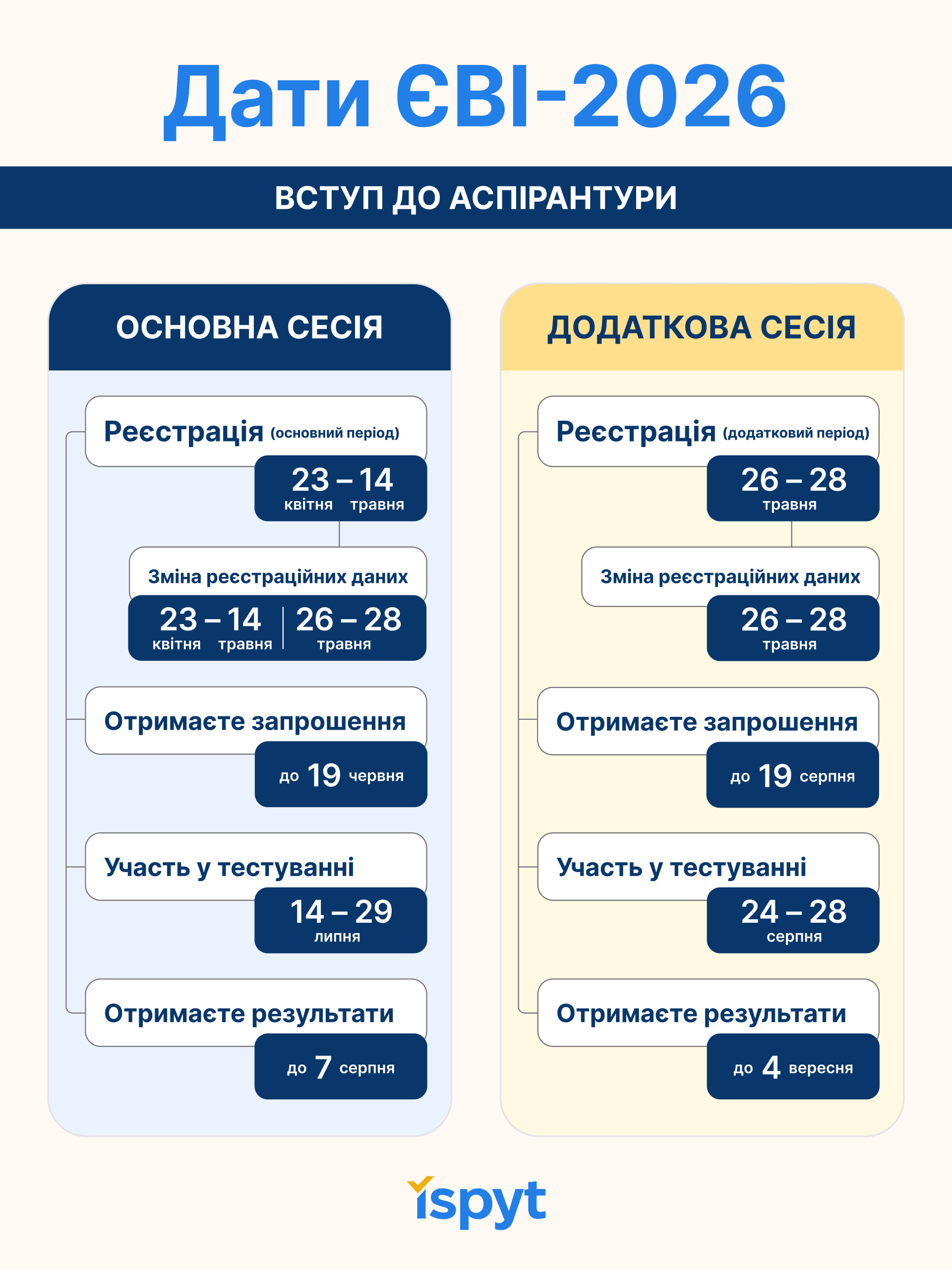 Дати ЄВІ-2026

ВСТУП ДО АСПІРАНТУРИ

ОСНОВНА СЕСІЯ

Реєстрація (основний період)

23 – 14
квітня травня

Зміна реєстраційних даних

23 – 14
квітня травня

26 – 28
травня

Отримаєте запрошення

до 19 червня

Участь у тестуванні

14 – 29
липня

Отримаєте результати

до 7 серпня

ДОДАТКОВА СЕСІЯ

Реєстрація (додатковий період)

26 – 28
травня

Зміна реєстраційних даних

26 – 28
травня

Отримаєте запрошення

до 19 серпня

Участь у тестуванні

24 – 28
серпня

Отримаєте результати

до 4 вересня

ispyt